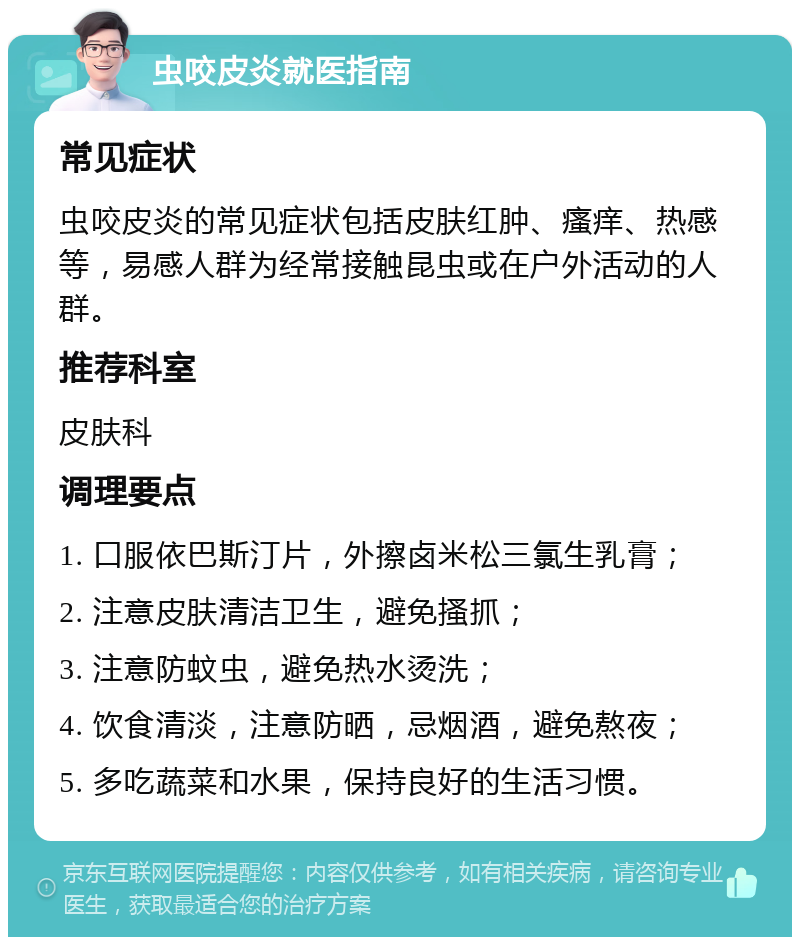 虫咬皮炎就医指南

常见症状

虫咬皮炎的常见症状包括皮肤红肿、瘙痒、热感等，易感人群为经常接触昆虫或在户外活动的人群。

推荐科室

皮肤科

调理要点

1. 口服依巴斯汀片，外擦卤米松三氯生乳膏；

2. 注意皮肤清洁卫生，避免搔抓；

3. 注意防蚊虫，避免热水烫洗；

4. 饮食清淡，注意防晒，忌烟酒，避免熬夜；

5. 多吃蔬菜和水果，保持良好的生活习惯。

京东互联网医院提醒您：内容仅供参考，如有相关疾病，请咨询专业医生，获取最适合您的治疗方案